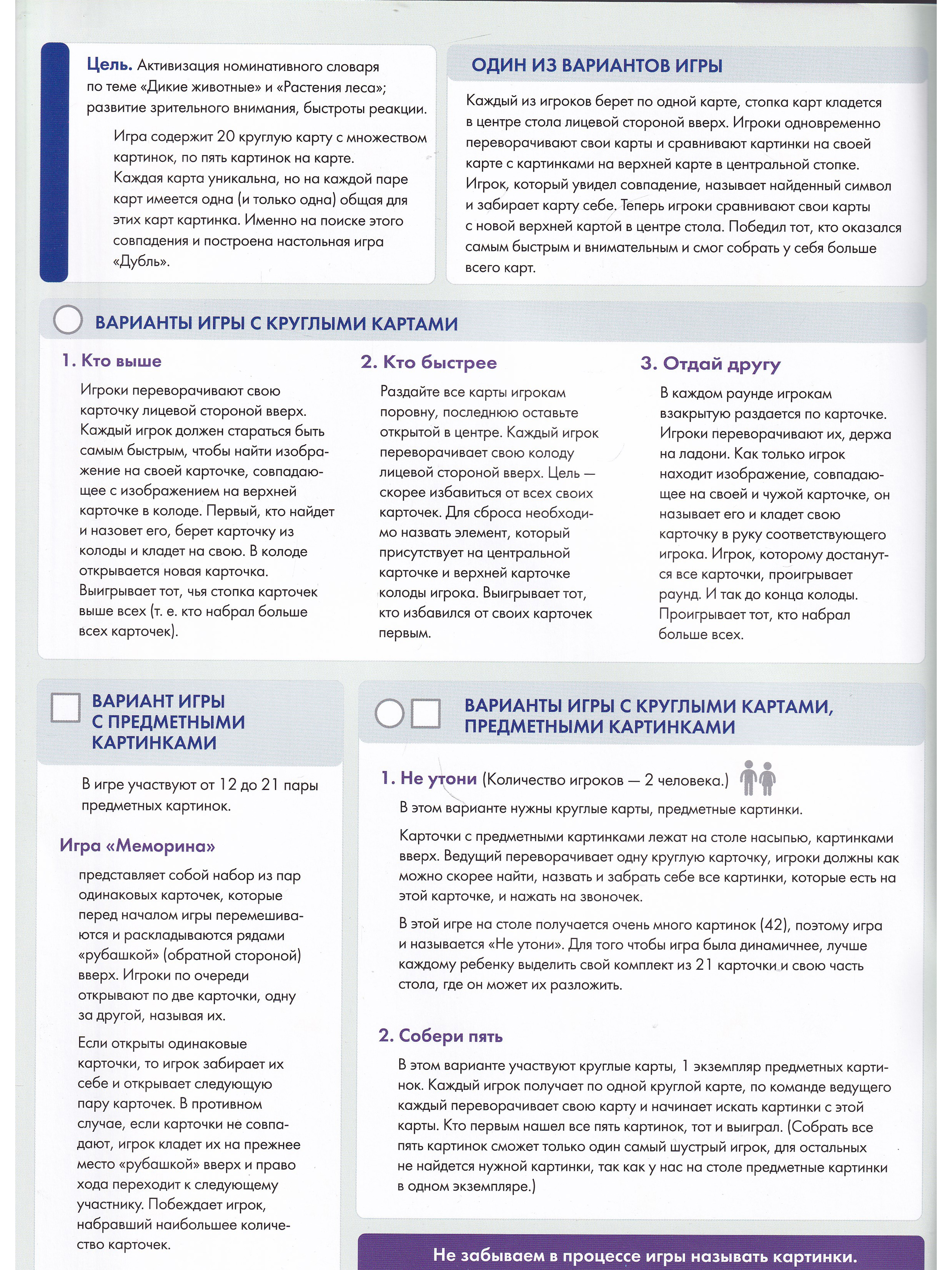 Цель. Активизация номинативного словаря по теме «Дикие животные» и «Растения леса»; развитие зрительного внимания, быстроты реакции.

Игра содержит 20 круглую карту с множеством картинок, по пять картинок на карте. Каждая карта уникальна, но на каждой паре карт имеется одна (и только одна) общая для этих карт картинка. Именно на поиске этого совпадения и построена настольная игра «Дубль».

ОДИН ИЗ ВАРИАНТОВ ИГРЫ

Каждый из игроков берет по одной карте, стопка карт кладется в центре стола лицевой стороной вверх. Игроки одновременно переворачивают свои карты и сравнивают картинки на своей карте с картинками на верхней карте в центральной стопке. Игрок, который увидел совпадение, называет найденный символ и забирает карту себе. Теперь игроки сравнивают свои карты с новой верхней картой в центре стола. Победил тот, кто оказался самым быстрым и внимательным и смог собрать у себя больше всего карт.

ВАРИАНТЫ ИГРЫ С КРУГЛЫМИ КАРТАМИ

1. Кто выше

Игроки переворачивают свою карточку лицевой стороной вверх. Каждый игрок должен стараться быть самым быстрым, чтобы найти изображение на своей карточке, совпадающее с изображением на верхней карточке в колоде. Первый, кто найдет и назовет его, берет карточку из колоды и кладет на свою. В колоде открывается новая карточка. Выигрывает тот, чья стопка карточек выше всех (т. е. кто набрал больше всех карточек).

2. Кто быстрее

Раздайте все карты игрокам поровну, последнюю оставьте открытой в центре. Каждый игрок переворачивает свою колоду лицевой стороной вверх. Цель — скорее избавиться от всех своих карточек. Для сброса необходимо назвать элемент, который присутствует на центральной карточке и верхней карточке колоды игрока. Выигрывает тот, кто избавился от своих карточек первым.

3. Отдай другу

В каждом раунде игрокам взакрытую раздается по карточке. Игроки переворачивают их, держа на ладони. Как только игрок находит изображение, совпадающее на своей и чужой карточке, он называет его и кладет свою карточку в руку соответствующего игрока. Игрок, которому достанутся все карточки, проигрывает раунд. И так до конца колоды. Проигрывает тот, кто набрал больше всех.

ВАРИАНТ ИГРЫ С ПРЕДМЕТНЫМИ КАРТИНКАМИ

В игре участвуют от 12 до 21 пары предметных картинок.

Игра «Меморина»

представляет собой набор из пар одинаковых карточек, которые перед началом игры перемешиваются и раскладываются рядами «рубашкой» (обратной стороной) вверх. Игроки по очереди открывают по две карточки, одну за другой, называя их.

Если открыты одинаковые карточки, то игрок забирает их себе и открывает следующую пару карточек. В противном случае, если карточки не совпадают, игрок кладет их на прежнее место «рубашкой» вверх и право хода переходит к следующему участнику. Побеждает игрок, набравший наибольшее количество карточек.

ВАРИАНТЫ ИГРЫ С КРУГЛЫМИ КАРТАМИ, ПРЕДМЕТНЫМИ КАРТИНКАМИ

1. Не утони (Количество игроков — 2 человека.)

В этом варианте нужны круглые карты, предметные картинки.

Карточки с предметными картинками лежат на столе насыпью, картинками вверх. Ведущий переворачивает одну круглую карточку, игроки должны как можно скорее найти, назвать и забрать себе все картинки, которые есть на этой карточке, и нажать на звоночек.

В этой игре на столе получается очень много картинок (42), поэтому игра и называется «Не утони». Для того чтобы игра была динамичнее, лучше каждому ребенку выделить свой комплект из 21 карточки и свою часть стола, где он может их разложить.

2. Собери пять

В этом варианте участвуют круглые карты, 1 экземпляр предметных картинок. Каждый игрок получает по одной круглой карте, по команде ведущего каждый переворачивает свою карту и начинает искать картинки с этой карты. Кто первым нашел все пять картинок, тот и выиграл. (Собрать все пять картинок сможет только один самый шустрый игрок, для остальных не найдется нужной картинки, так как у нас на столе предметные картинки в одном экземпляре.)

Не забываем в процессе игры называть картинки.